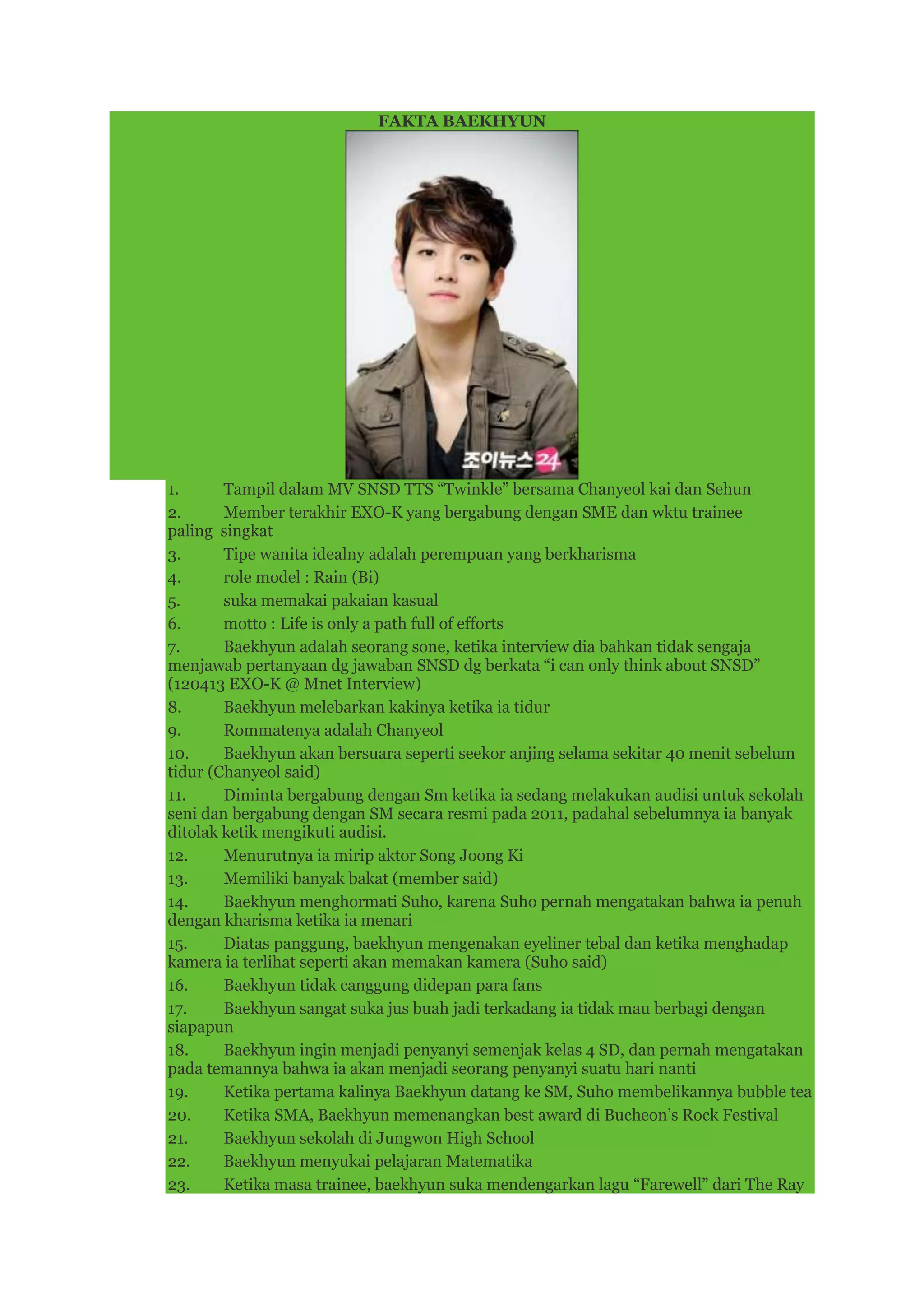 FAKTA BAEKHYUN

조이뉴스24

1. Tampil dalam MV SNSD TTS “Twinkle” bersama Chanyeol kai dan Sehun

2. Member terakhir EXO-K yang bergabung dengan SME dan wktu trainee paling singkat

3. Tipe wanita idealny adalah perempuan yang berkharisma

4. role model : Rain (Bi)

5. suka memakai pakaian kasual

6. motto : Life is only a path full of efforts

7. Baekhyun adalah seorang sone, ketika interview dia bahkan tidak sengaja menjawab pertanyaan dg jawaban SNSD dg berkata “i can only think about SNSD” (120413 EXO-K @ Mnet Interview)

8. Baekhyun melebarkan kakinya ketika ia tidur

9. Rommatenya adalah Chanyeol

10. Baekhyun akan bersuara seperti seekor anjing selama sekitar 40 menit sebelum tidur (Chanyeol said)

11. Diminta bergabung dengan Sm ketika ia sedang melakukan audisi untuk sekolah seni dan bergabung dengan SM secara resmi pada 2011, padahal sebelumnya ia banyak ditolak ketik mengikuti audisi.

12. Menurutnya ia mirip aktor Song Joong Ki

13. Memiliki banyak bakat (member said)

14. Baekhyun menghormati Suho, karena Suho pernah mengatakan bahwa ia penuh dengan kharisma ketika ia menari

15. Diatas panggung, baekhyun mengenakan eyeliner tebal dan ketika menghadap kamera ia terlihat seperti akan memakan kamera (Suho said)

16. Baekhyun tidak canggung didepan para fans

17. Baekhyun sangat suka jus buah jadi terkadang ia tidak mau berbagi dengan siapapun

18. Baekhyun ingin menjadi penyanyi semenjak kelas 4 SD, dan pernah mengatakan pada temannya bahwa ia akan menjadi seorang penyanyi suatu hari nanti

19. Ketika pertama kalinya Baekhyun datang ke SM, Suho membelikannya bubble tea

20. Ketika SMA, Baekhyun memenangkan best award di Bucheon’s Rock Festival

21. Baekhyun sekolah di Jungwon High School

22. Baekhyun menyukai pelajaran Matematika

23. Ketika masa trainee, baekhyun suka mendengarkan lagu “Farewell” dari The Ray